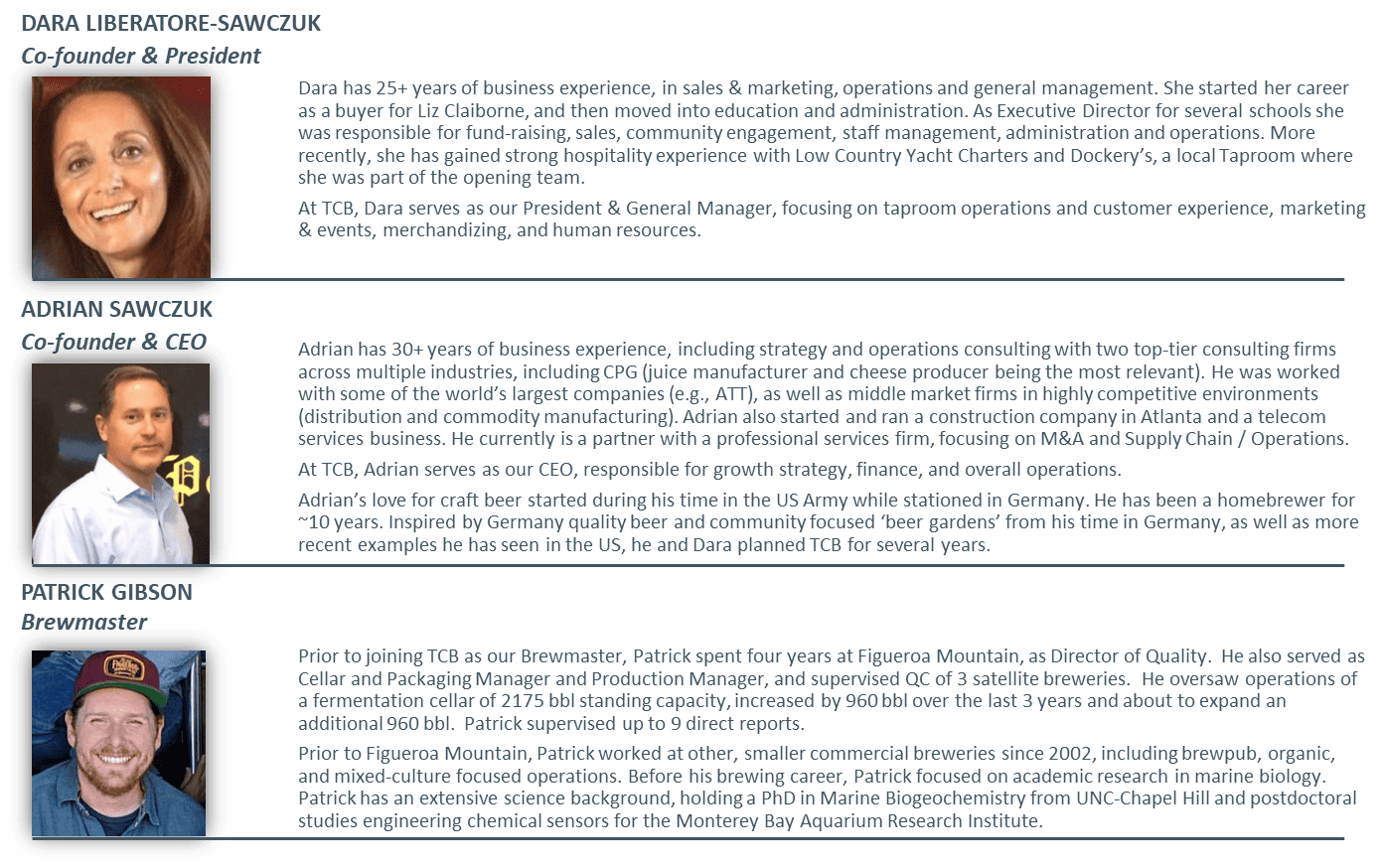 DARA LIBERATORE-SAWCZUK
Co-founder & President

Dara has 25+ years of business experience, in sales & marketing, operations and general management. She started her career as a buyer for Liz Claiborne, and then moved into education and administration. As Executive Director for several schools she was responsible for fund-raising, sales, community engagement, staff management, administration and operations. More recently, she has gained strong hospitality experience with Low Country Yacht Charters and Dockery's, a local Taproom where she was part of the opening team.

At TCB, Dara serves as our President & General Manager, focusing on taproom operations and customer experience, marketing & events, merchandizing, and human resources.

ADRIAN SAWCZUK
Co-founder & CEO

Adrian has 30+ years of business experience, including strategy and operations consulting with two top-tier consulting firms across multiple industries, including CPG (juice manufacturer and cheese producer being the most relevant). He was worked with some of the world's largest companies (e.g., ATT), as well as middle market firms in highly competitive environments (distribution and commodity manufacturing). Adrian also started and ran a construction company in Atlanta and a telecom services business. He currently is a partner with a professional services firm, focusing on M&A and Supply Chain / Operations.

At TCB, Adrian serves as our CEO, responsible for growth strategy, finance, and overall operations.

Adrian's love for craft beer started during his time in the US Army while stationed in Germany. He has been a homebrewer for ~10 years. Inspired by Germany quality beer and community focused 'beer gardens' from his time in Germany, as well as more recent examples he has seen in the US, he and Dara planned TCB for several years.

PATRICK GIBSON
Brewmaster

Prior to joining TCB as our Brewmaster, Patrick spent four years at Figueroa Mountain, as Director of Quality. He also served as Cellar and Packaging Manager and Production Manager, and supervised QC of 3 satellite breweries. He oversaw operations of a fermentation cellar of 2175 bbl standing capacity, increased by 960 bbl over the last 3 years and about to expand an additional 960 bbl. Patrick supervised up to 9 direct reports.

Prior to Figueroa Mountain, Patrick worked at other, smaller commercial breweries since 2002, including brewpub, organic, and mixed-culture focused operations. Before his brewing career, Patrick focused on academic research in marine biology. Patrick has an extensive science background, holding a PhD in Marine Biogeochemistry from UNC-Chapel Hill and postdoctoral studies engineering chemical sensors for the Monterey Bay Aquarium Research Institute.